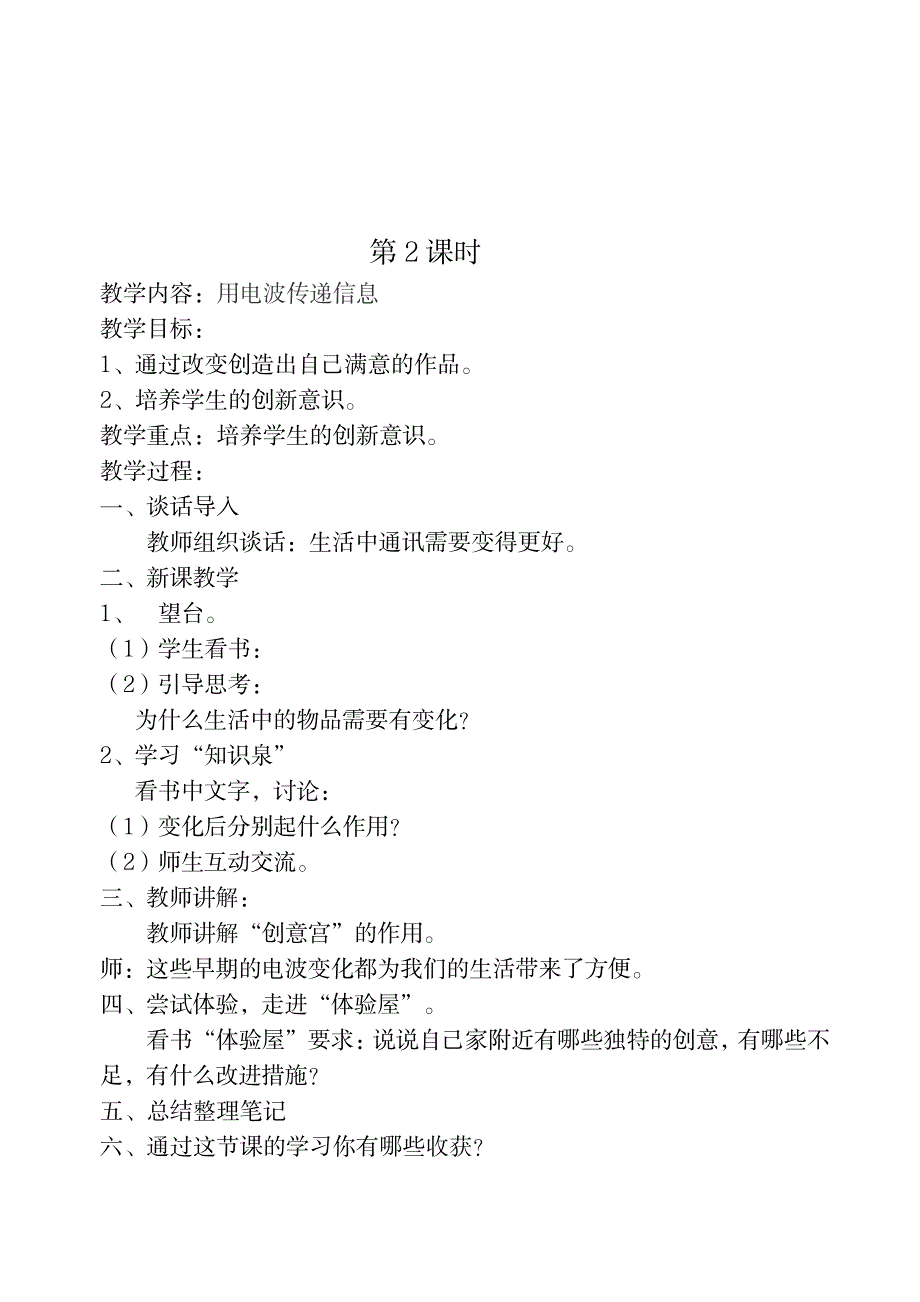 第 2 课时

教学内容：用电波传递信息

教学目标：

1、通过改变创造出自己满意的作品。

2、培养学生的创新意识。

教学重点：培养学生的创新意识。

教学过程：

一、谈话导入

教师组织谈话：生活中通讯需要变得更好。

二、新课教学

1、 望台。

（1）学生看书：

（2）引导思考：

为什么生活中的物品需要有变化？

2、学习“知识泉”

看书中文字，讨论：

（1）变化后分别起什么作用？

（2）师生互动交流。

三、教师讲解：

教师讲解“创意宫”的作用。

师：这些早期的电波变化都为我们的生活带来了方便。

四、尝试体验，走进“体验屋”。

看书“体验屋”要求：说说自己家附近有哪些独特的创意，有哪些不足，有什么改进措施？

五、总结整理笔记

六、通过这节课的学习你有哪些收获？